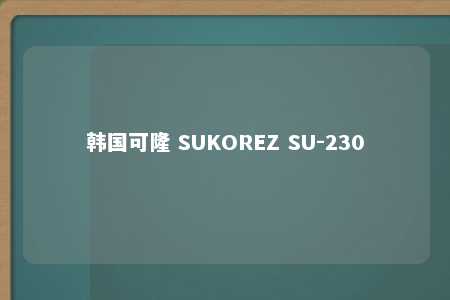 韩国可隆 SUKOREZ SU-230